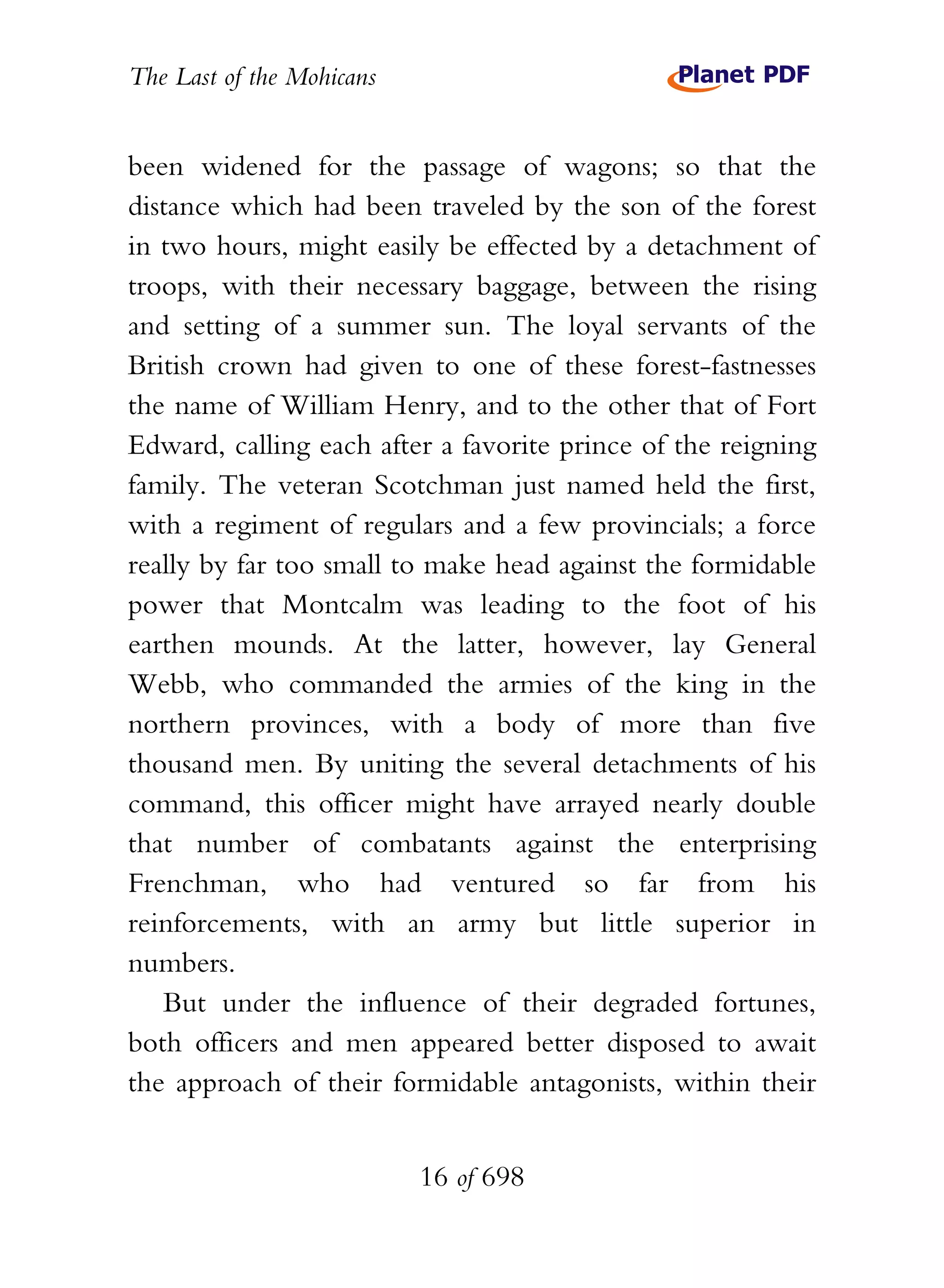 The Last of the Mohicans

Planet PDF

been widened for the passage of wagons; so that the distance which had been traveled by the son of the forest in two hours, might easily be effected by a detachment of troops, with their necessary baggage, between the rising and setting of a summer sun. The loyal servants of the British crown had given to one of these forest-fastnesses the name of William Henry, and to the other that of Fort Edward, calling each after a favorite prince of the reigning family. The veteran Scotchman just named held the first, with a regiment of regulars and a few provincials; a force really by far too small to make head against the formidable power that Montcalm was leading to the foot of his earthen mounds. At the latter, however, lay General Webb, who commanded the armies of the king in the northern provinces, with a body of more than five thousand men. By uniting the several detachments of his command, this officer might have arrayed nearly double that number of combatants against the enterprising Frenchman, who had ventured so far from his reinforcements, with an army but little superior in numbers.

But under the influence of their degraded fortunes, both officers and men appeared better disposed to await the approach of their formidable antagonists, within their

16 of 698